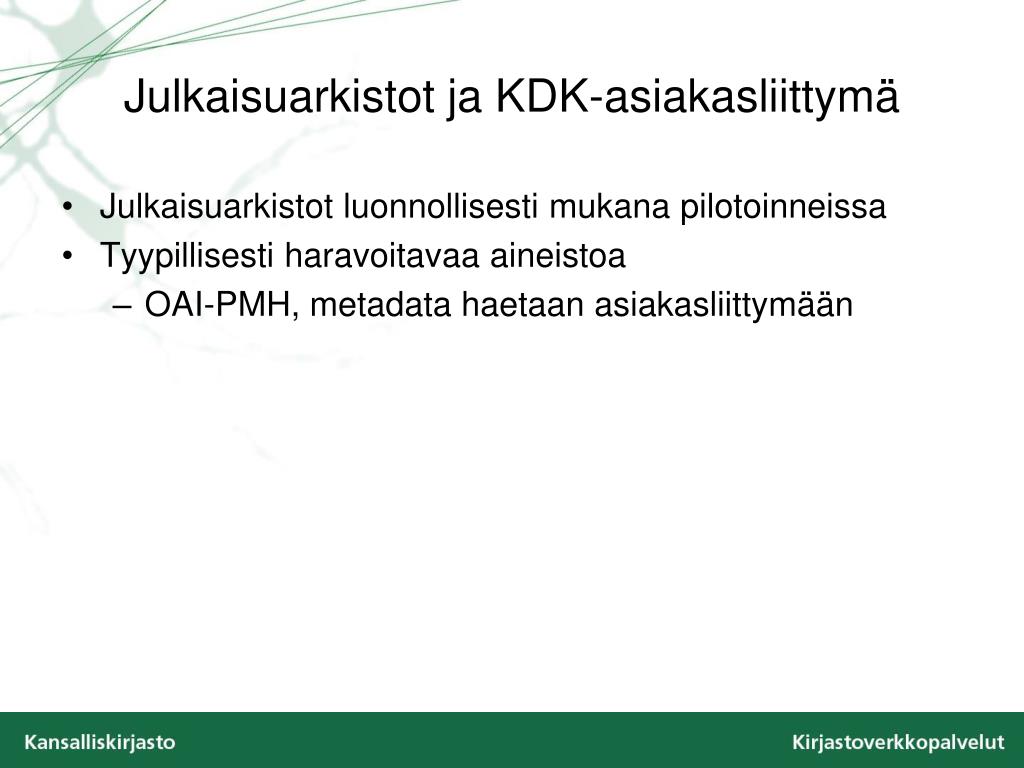 Julkaisuarkistot ja KDK-asiakasliittymä

• Julkaisuarkistot luonnollisesti mukana pilotoinneissa
• Tyypillisesti haravoitavaa aineistoa
– OAI-PMH, metadata haetaan asiakasliittymään

Kansalliskirjasto
Kirjastoverkkopalvelut